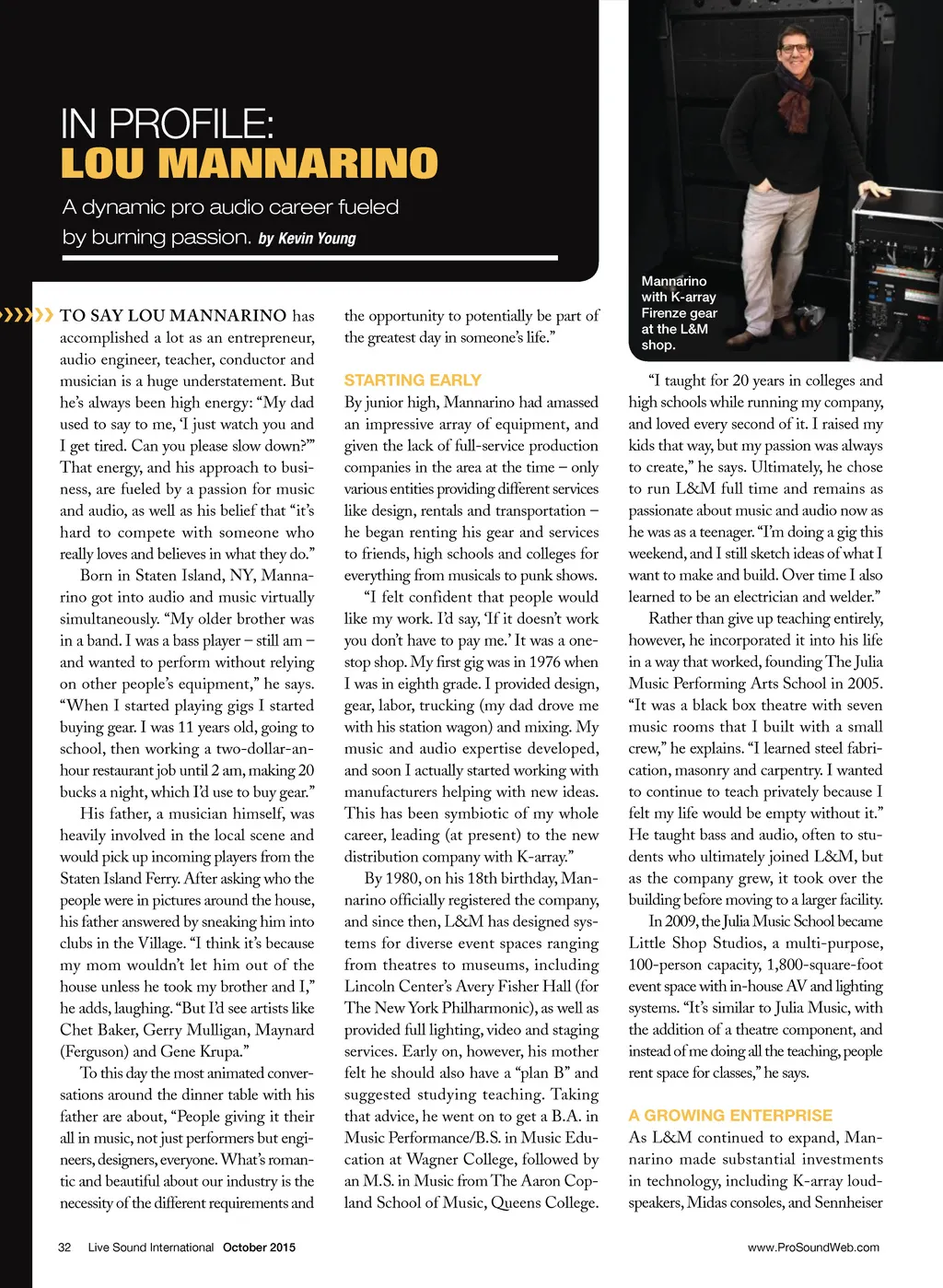 IN PROFILE:
LOU MANNARINO

A dynamic pro audio career fueled by burning passion. by Kevin Young

Mannarino with K-array Firenze gear at the L&M shop.

TO SAY LOU MANNARINO has accomplished a lot as an entrepreneur, audio engineer, teacher, conductor and musician is a huge understatement. But he's always been high energy: "My dad used to say to me, 'I just watch you and I get tired. Can you please slow down?'" That energy, and his approach to business, are fueled by a passion for music and audio, as well as his belief that "it's hard to compete with someone who really loves and believes in what they do."

Born in Staten Island, NY, Mannarino got into audio and music virtually simultaneously. "My older brother was in a band. I was a bass player – still am – and wanted to perform without relying on other people's equipment," he says. "When I started playing gigs I started buying gear. I was 11 years old, going to school, then working a two-dollar-an-hour restaurant job until 2 am, making 20 bucks a night, which I'd use to buy gear."

His father, a musician himself, was heavily involved in the local scene and would pick up incoming players from the Staten Island Ferry. After asking who the people were in pictures around the house, his father answered by sneaking him into clubs in the Village. "I think it's because my mom wouldn't let him out of the house unless he took my brother and I," he adds, laughing. "But I'd see artists like Chet Baker, Gerry Mulligan, Maynard (Ferguson) and Gene Krupa."

To this day the most animated conversations around the dinner table with his father are about, "People giving it their all in music, not just performers but engineers, designers, everyone. What's romantic and beautiful about our industry is the necessity of the different requirements and the opportunity to potentially be part of the greatest day in someone's life."

STARTING EARLY

By junior high, Mannarino had amassed an impressive array of equipment, and given the lack of full-service production companies in the area at the time – only various entities providing different services like design, rentals and transportation – he began renting his gear and services to friends, high schools and colleges for everything from musicals to punk shows.

"I felt confident that people would like my work. I'd say, 'If it doesn't work you don't have to pay me.' It was a one-stop shop. My first gig was in 1976 when I was in eighth grade. I provided design, gear, labor, trucking (my dad drove me with his station wagon) and mixing. My music and audio expertise developed, and soon I actually started working with manufacturers helping with new ideas. This has been symbiotic of my whole career, leading (at present) to the new distribution company with K-array."

By 1980, on his 18th birthday, Mannarino officially registered the company, and since then, L&M has designed systems for diverse event spaces ranging from theatres to museums, including Lincoln Center's Avery Fisher Hall (for The New York Philharmonic), as well as provided full lighting, video and staging services. Early on, however, his mother felt he should also have a "plan B" and suggested studying teaching. Taking that advice, he went on to get a B.A. in Music Performance/B.S. in Music Education at Wagner College, followed by an M.S. in Music from The Aaron Copland School of Music, Queens College.

"I taught for 20 years in colleges and high schools while running my company, and loved every second of it. I raised my kids that way, but my passion was always to create," he says. Ultimately, he chose to run L&M full time and remains as passionate about music and audio now as he was as a teenager. "I'm doing a gig this weekend, and I still sketch ideas of what I want to make and build. Over time I also learned to be an electrician and welder."

Rather than give up teaching entirely, however, he incorporated it into his life in a way that worked, founding The Julia Music Performing Arts School in 2005. "It was a black box theatre with seven music rooms that I built with a small crew," he explains. "I learned steel fabrication, masonry and carpentry. I wanted to continue to teach privately because I felt my life would be empty without it." He taught bass and audio, often to students who ultimately joined L&M, but as the company grew, it took over the building before moving to a larger facility.

In 2009, the Julia Music School became Little Shop Studios, a multi-purpose, 100-person capacity, 1,800-square-foot event space with in-house AV and lighting systems. "It's similar to Julia Music, with the addition of a theatre component, and instead of me doing all the teaching, people rent space for classes," he says.

A GROWING ENTERPRISE

As L&M continued to expand, Mannarino made substantial investments in technology, including K-array loudspeakers, Midas consoles, and Sennheiser

32 Live Sound International October 2015

www.ProSoundWeb.com